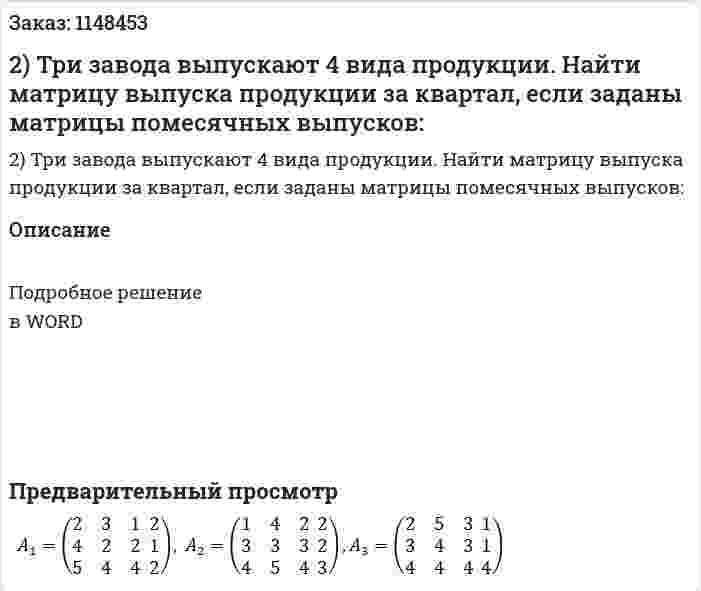 Заказ: 1148453

2) Три завода выпускают 4 вида продукции. Найти матрицу выпуска продукции за квартал, если заданы матрицы помесячных выпусков:

2) Три завода выпускают 4 вида продукции. Найти матрицу выпуска продукции за квартал, если заданы матрицы помесячных выпусков:

Описание

Подробное решение
в WORD

Предварительный просмотр

$A_1 = \begin{pmatrix} 2 & 3 & 1 & 2 \\ 4 & 2 & 2 & 1 \\ 5 & 4 & 4 & 2 \end{pmatrix}$, $A_2 = \begin{pmatrix} 1 & 4 & 2 & 2 \\ 3 & 3 & 3 & 2 \\ 4 & 5 & 4 & 3 \end{pmatrix}$, $A_3 = \begin{pmatrix} 2 & 5 & 3 & 1 \\ 3 & 4 & 3 & 1 \\ 4 & 4 & 4 & 4 \end{pmatrix}$